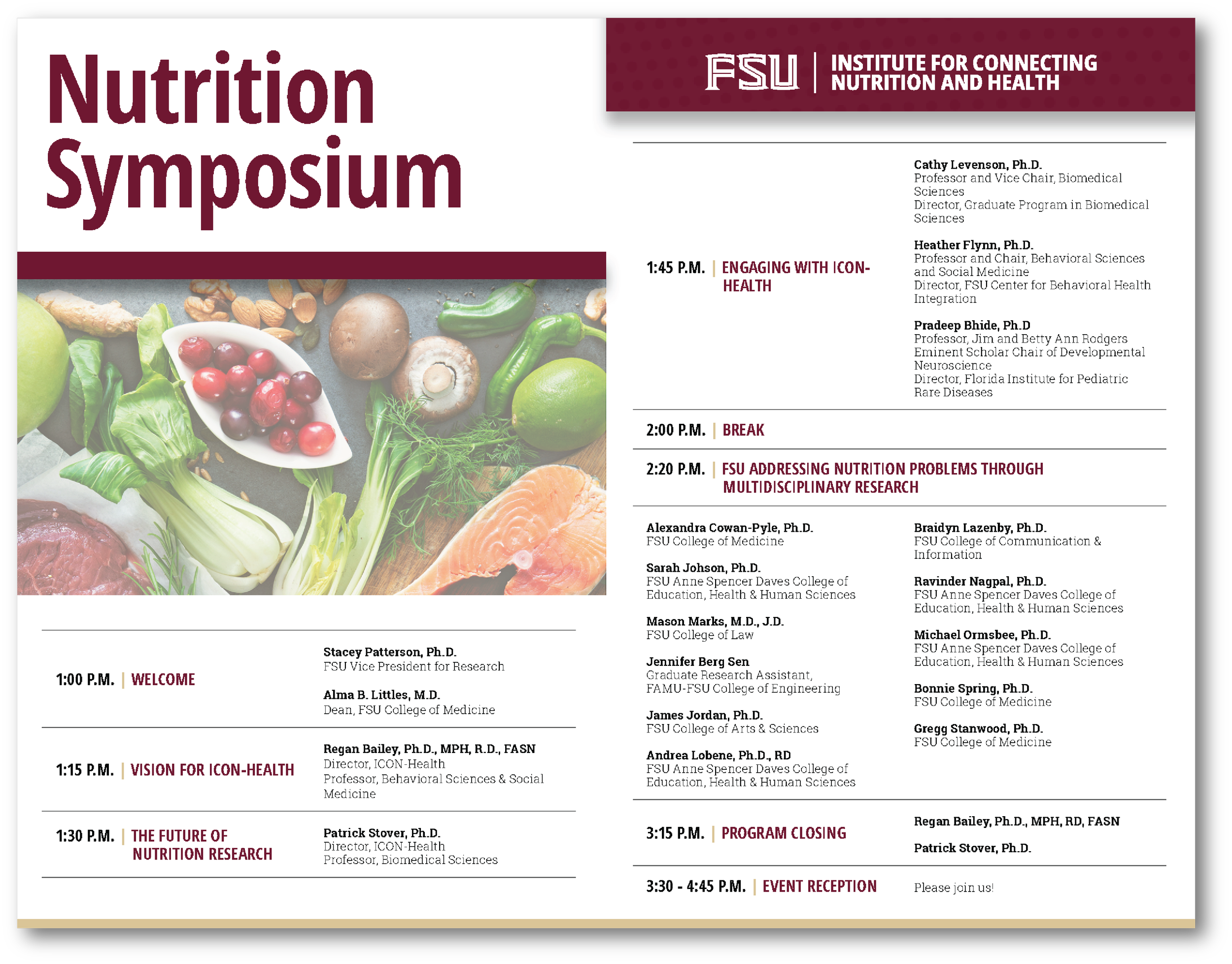 Nutrition Symposium

1:00 P.M. | WELCOME

Stacey Patterson, Ph.D.
FSU Vice President for Research

Alma B. Littles, M.D.
Dean, FSU College of Medicine

1:15 P.M. | VISION FOR ICON-HEALTH

Regan Bailey, Ph.D., MPH, R.D., FASN
Director, ICON-Health
Professor, Behavioral Sciences & Social Medicine

1:30 P.M. | THE FUTURE OF NUTRITION RESEARCH

Patrick Stover, Ph.D.
Director, ICON-Health
Professor, Biomedical Sciences

FSU | INSTITUTE FOR CONNECTING NUTRITION AND HEALTH

1:45 P.M. | ENGAGING WITH ICON-HEALTH

Cathy Levenson, Ph.D.
Professor and Vice Chair, Biomedical Sciences
Director, Graduate Program in Biomedical Sciences

Heather Flynn, Ph.D.
Professor and Chair, Behavioral Sciences and Social Medicine
Director, FSU Center for Behavioral Health Integration

Pradeep Bhide, Ph.D
Professor, Jim and Betty Ann Rodgers Eminent Scholar Chair of Developmental Neuroscience
Director, Florida Institute for Pediatric Rare Diseases

2:00 P.M. | BREAK

2:20 P.M. | FSU ADDRESSING NUTRITION PROBLEMS THROUGH MULTIDISCIPLINARY RESEARCH

Alexandra Cowan-Pyle, Ph.D.
FSU College of Medicine

Sarah Johson, Ph.D.
FSU Anne Spencer Daves College of Education, Health & Human Sciences

Mason Marks, M.D., J.D.
FSU College of Law

Jennifer Berg Sen
Graduate Research Assistant, FAMU-FSU College of Engineering

James Jordan, Ph.D.
FSU College of Arts & Sciences

Andrea Lobene, Ph.D., RD
FSU Anne Spencer Daves College of Education, Health & Human Sciences

Braidyn Lazenby, Ph.D.
FSU College of Communication & Information

Ravinder Nagpal, Ph.D.
FSU Anne Spencer Daves College of Education, Health & Human Sciences

Michael Ormsbee, Ph.D.
FSU Anne Spencer Daves College of Education, Health & Human Sciences

Bonnie Spring, Ph.D.
FSU College of Medicine

Gregg Stanwood, Ph.D.
FSU College of Medicine

3:15 P.M. | PROGRAM CLOSING

Regan Bailey, Ph.D., MPH, RD, FASN

Patrick Stover, Ph.D.

3:30 - 4:45 P.M. | EVENT RECEPTION

Please join us!